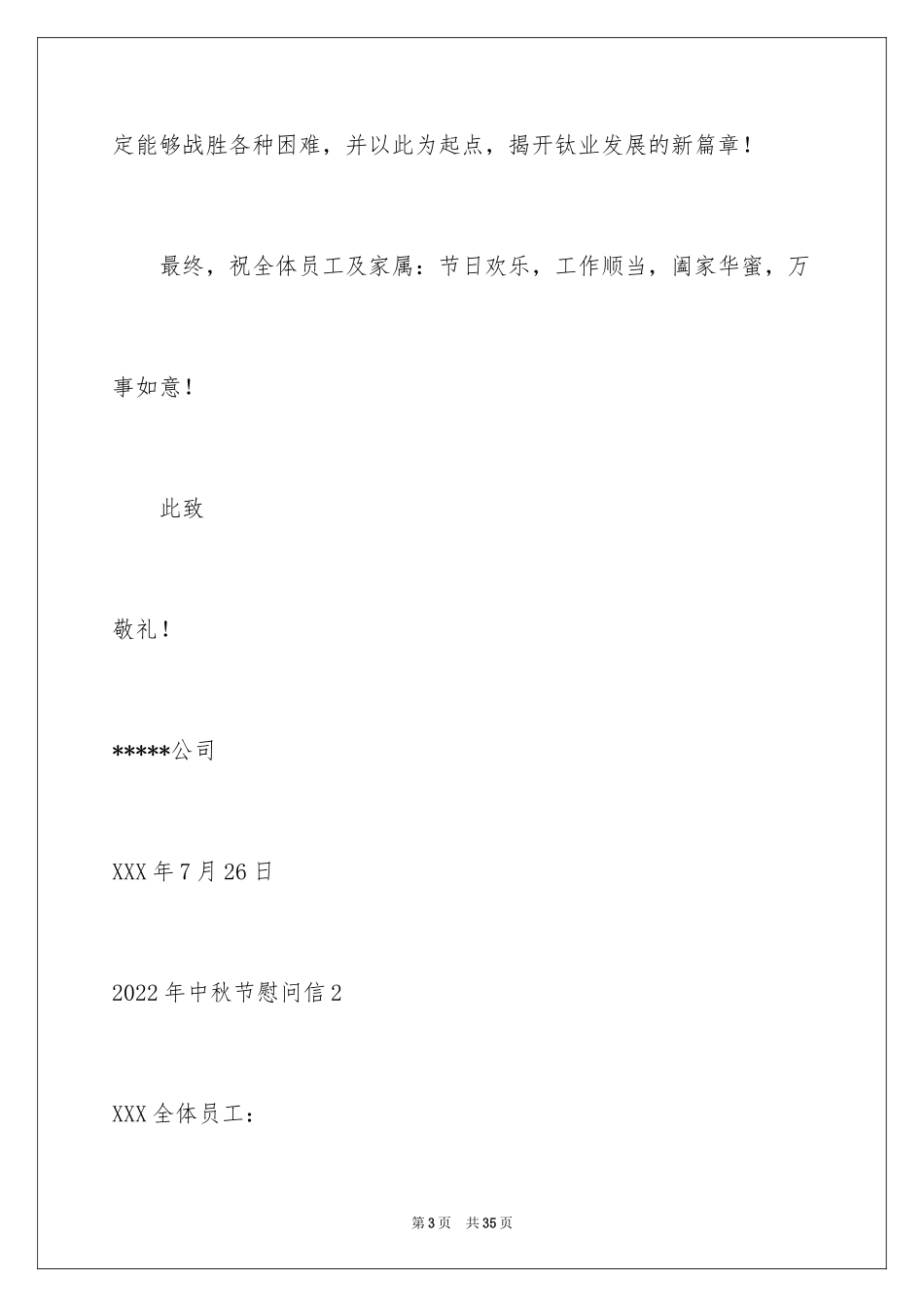 定能够战胜各种困难，并以此为起点，揭开钛业发展的新篇章！

最终，祝全体员工及家属：节日欢乐，工作顺当，阖家华蜜，万事如意！

此致

敬礼！

*****公司

XXX年7月26日

2022年中秋节慰问信2

XXX全体员工：

第3页 共35页